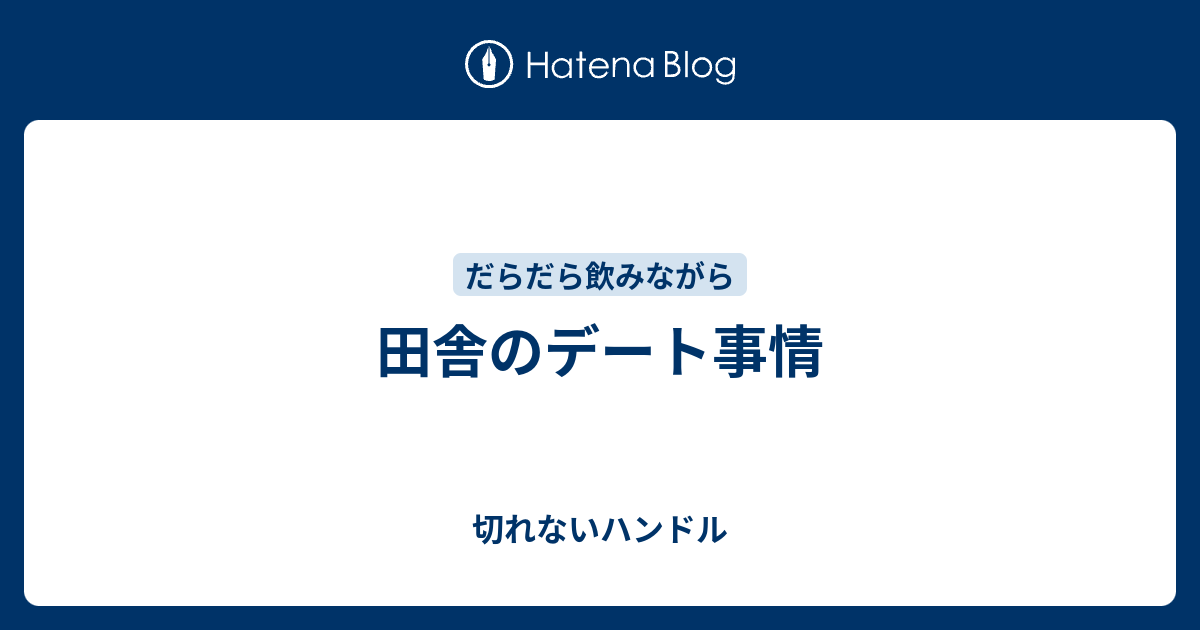 Hatena Blog

だらだら飲みながら

田舎のデート事情

切れないハンドル